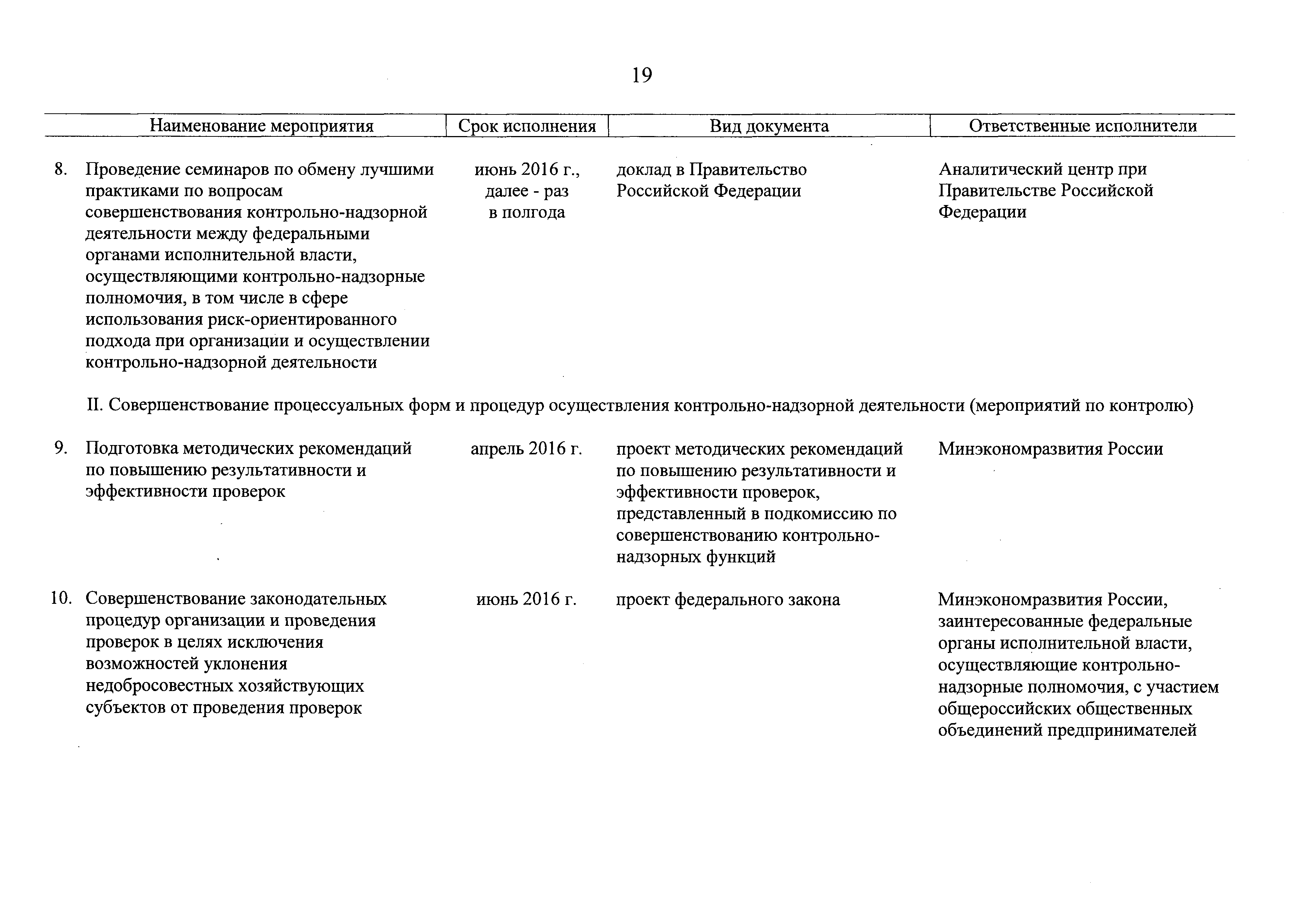 19

| Наименование мероприятия | Срок исполнения | Вид документа | Ответственные исполнители |
|---|---|---|---|
| 8. Проведение семинаров по обмену лучшими практиками по вопросам совершенствования контрольно-надзорной деятельности между федеральными органами исполнительной власти, осуществляющими контрольно-надзорные полномочия, в том числе в сфере использования риск-ориентированного подхода при организации и осуществлении контрольно-надзорной деятельности | июнь 2016 г., далее - раз в полгода | доклад в Правительство Российской Федерации | Аналитический центр при Правительстве Российской Федерации |
| II. Совершенствование процессуальных форм и процедур осуществления контрольно-надзорной деятельности (мероприятий по контролю) | | | |
| 9. Подготовка методических рекомендаций по повышению результативности и эффективности проверок | апрель 2016 г. | проект методических рекомендаций по повышению результативности и эффективности проверок, представленный в подкомиссию по совершенствованию контрольно-надзорных функций | Минэкономразвития России |
| 10. Совершенствование законодательных процедур организации и проведения проверок в целях исключения возможностей уклонения недобросовестных хозяйствующих субъектов от проведения проверок | июнь 2016 г. | проект федерального закона | Минэкономразвития России, заинтересованные федеральные органы исполнительной власти, осуществляющие контрольно-надзорные полномочия, с участием общероссийских общественных объединений предпринимателей |